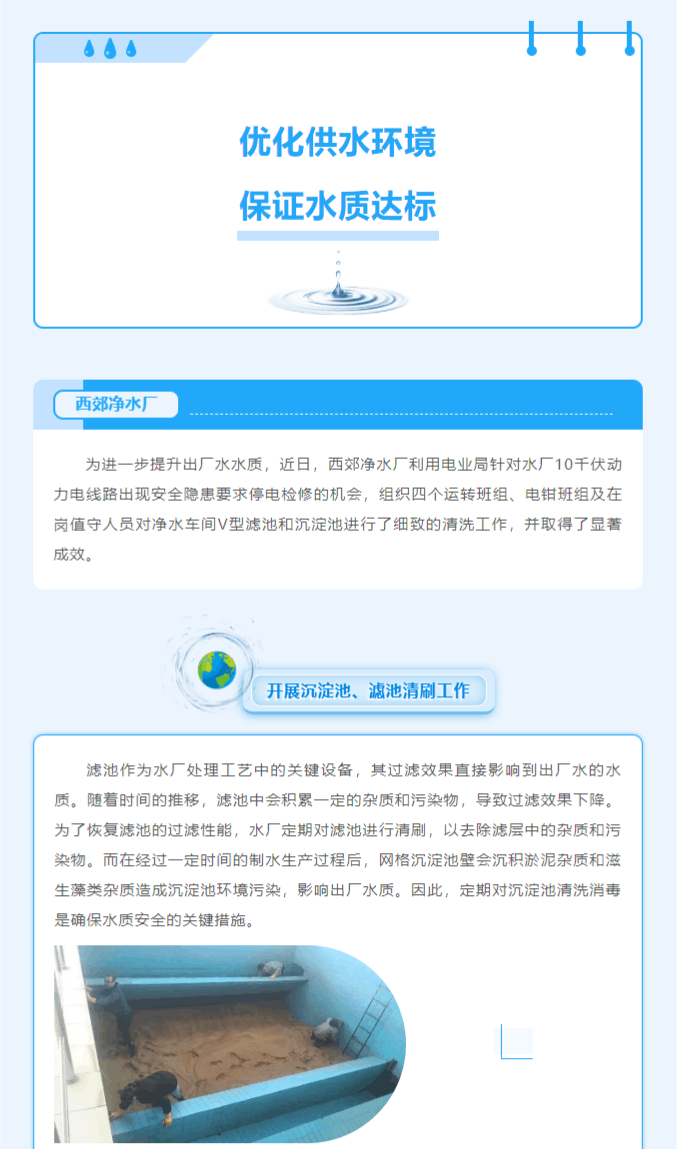 优化供水环境

保证水质达标

西郊净水厂

为进一步提升出厂水水质，近日，西郊净水厂利用电业局针对水厂10千伏动力电线路出现安全隐患要求停电检修的机会，组织四个运转班组、电钳班组及在岗值守人员对净水车间V型滤池和沉淀池进行了细致的清洗工作，并取得了显著成效。

开展沉淀池、滤池清刷工作

滤池作为水厂处理工艺中的关键设备，其过滤效果直接影响到出厂水的水质。随着时间的推移，滤池中会积累一定的杂质和污染物，导致过滤效果下降。为了恢复滤池的过滤性能，水厂定期对滤池进行清刷，以去除滤层中的杂质和污染物。而在经过一定时间的制水生产过程后，网格沉淀池壁会沉积淤泥杂质和滋生藻类杂质造成沉淀池环境污染，影响出厂水质。因此，定期对沉淀池清洗消毒是确保水质安全的关键措施。